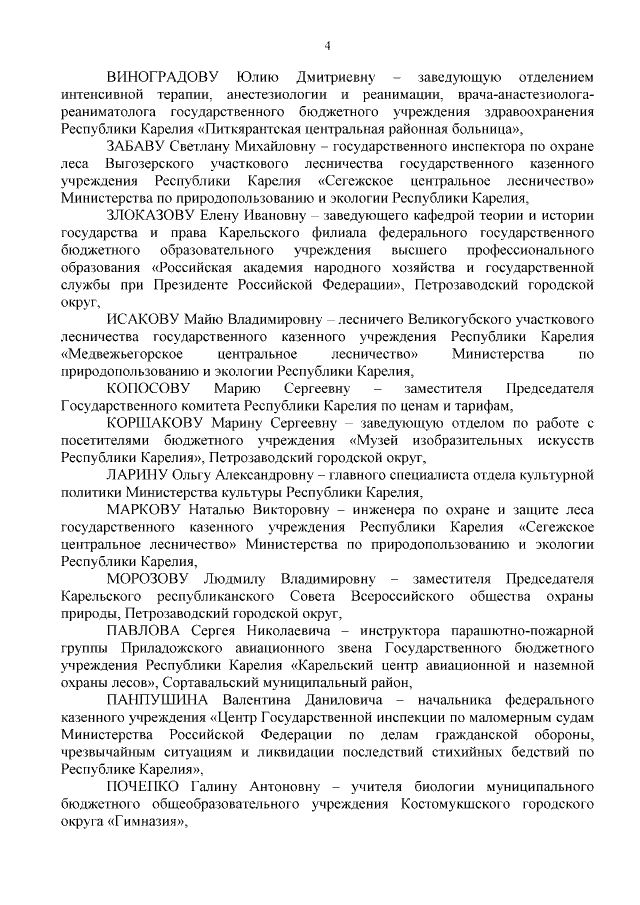 4

ВИНОГРАДОВУ Юлию Дмитриевну – заведующую отделением интенсивной терапии, анестезиологии и реанимации, врача-анестезиолога-реаниматолога государственного бюджетного учреждения здравоохранения Республики Карелия «Питкярантская центральная районная больница»,

ЗАБАВУ Светлану Михайловну – государственного инспектора по охране леса Выгозерского участкового лесничества государственного казенного учреждения Республики Карелия «Сегежское центральное лесничество» Министерства по природопользованию и экологии Республики Карелия,

ЗЛОКАЗОВУ Елену Ивановну – заведующего кафедрой теории и истории государства и права Карельского филиала федерального государственного бюджетного образовательного учреждения высшего профессионального образования «Российская академия народного хозяйства и государственной службы при Президенте Российской Федерации», Петрозаводский городской округ,

ИСАКОВУ Майю Владимировну – лесничего Великогубского участкового лесничества государственного казенного учреждения Республики Карелия «Медвежьегорское центральное лесничество» Министерства по природопользованию и экологии Республики Карелия,

КОПОСОВУ Марию Сергеевну – заместителя Председателя Государственного комитета Республики Карелия по ценам и тарифам,

КОРШАКОВУ Марину Сергеевну – заведующую отделом по работе с посетителями бюджетного учреждения «Музей изобразительных искусств Республики Карелия», Петрозаводский городской округ,

ЛАРИНУ Ольгу Александровну – главного специалиста отдела культурной политики Министерства культуры Республики Карелия,

МАРКОВУ Наталью Викторовну – инженера по охране и защите леса государственного казенного учреждения Республики Карелия «Сегежское центральное лесничество» Министерства по природопользованию и экологии Республики Карелия,

МОРОЗОВУ Людмилу Владимировну – заместителя Председателя Карельского республиканского Совета Всероссийского общества охраны природы, Петрозаводский городской округ,

ПАВЛОВА Сергея Николаевича – инструктора парашютно-пожарной группы Приладожского авиационного звена Государственного бюджетного учреждения Республики Карелия «Карельский центр авиационной и наземной охраны лесов», Сортавальский муниципальный район,

ПАНПУШИНА Валентина Даниловича – начальника федерального казенного учреждения «Центр Государственной инспекции по маломерным судам Министерства Российской Федерации по делам гражданской обороны, чрезвычайным ситуациям и ликвидации последствий стихийных бедствий по Республике Карелия»,

ПОЧЕПКО Галину Антоновну – учителя биологии муниципального бюджетного общеобразовательного учреждения Костомукшского городского округа «Гимназия»,